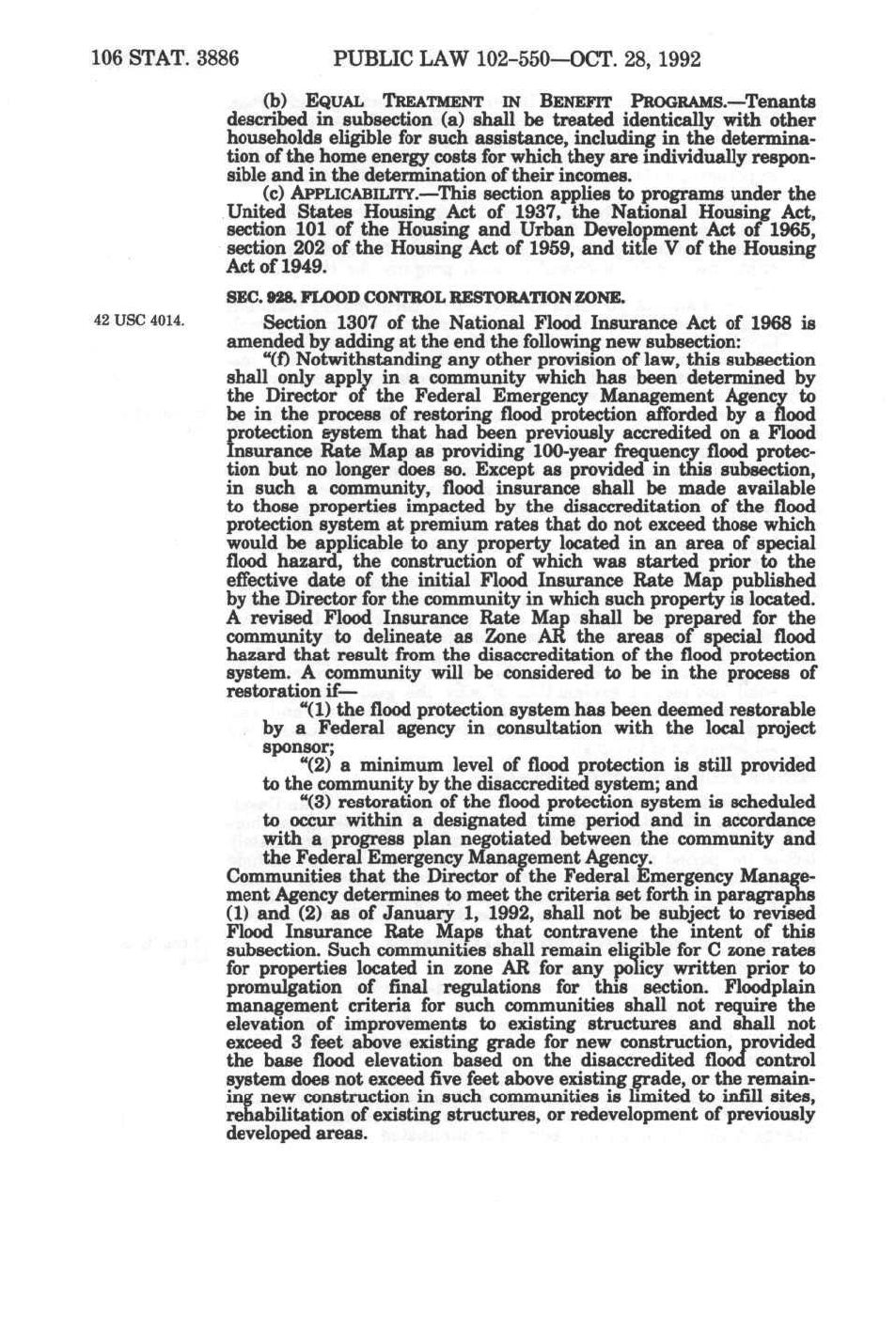 106 STAT. 3886 PUBLIC LAW 102-550—OCT. 28, 1992

(b) EQUAL TREATMENT IN BENEFIT PROGRAMS.—Tenants described in subsection (a) shall be treated identically with other households eligible for such assistance, including in the determination of the home energy costs for which they are individually responsible and in the determination of their incomes.

(c) APPLICABILITY.—This section applies to programs under the United States Housing Act of 1937, the National Housing Act, section 101 of the Housing and Urban Development Act of 1965, section 202 of the Housing Act of 1959, and title V of the Housing Act of 1949.

SEC. 928. FLOOD CONTROL RESTORATION ZONE.

42 USC 4014.

Section 1307 of the National Flood Insurance Act of 1968 is amended by adding at the end the following new subsection:

"(f) Notwithstanding any other provision of law, this subsection shall only apply in a community which has been determined by the Director of the Federal Emergency Management Agency to be in the process of restoring flood protection afforded by a flood protection system that had been previously accredited on a Flood Insurance Rate Map as providing 100-year frequency flood protection but no longer does so. Except as provided in this subsection, in such a community, flood insurance shall be made available to those properties impacted by the disaccreditation of the flood protection system at premium rates that do not exceed those which would be applicable to any property located in an area of special flood hazard, the construction of which was started prior to the effective date of the initial Flood Insurance Rate Map published by the Director for the community in which such property is located. A revised Flood Insurance Rate Map shall be prepared for the community to delineate as Zone AR the areas of special flood hazard that result from the disaccreditation of the flood protection system. A community will be considered to be in the process of restoration if—

"(1) the flood protection system has been deemed restorable by a Federal agency in consultation with the local project sponsor;

"(2) a minimum level of flood protection is still provided to the community by the disaccredited system; and

"(3) restoration of the flood protection system is scheduled to occur within a designated time period and in accordance with a progress plan negotiated between the community and the Federal Emergency Management Agency.

Communities that the Director of the Federal Emergency Management Agency determines to meet the criteria set forth in paragraphs (1) and (2) as of January 1, 1992, shall not be subject to revised Flood Insurance Rate Maps that contravene the intent of this subsection. Such communities shall remain eligible for C zone rates for properties located in zone AR for any policy written prior to promulgation of final regulations for this section. Floodplain management criteria for such communities shall not require the elevation of improvements to existing structures and shall not exceed 3 feet above existing grade for new construction, provided the base flood elevation based on the disaccredited flood control system does not exceed five feet above existing grade, or the remaining new construction in such communities is limited to infill sites, rehabilitation of existing structures, or redevelopment of previously developed areas.